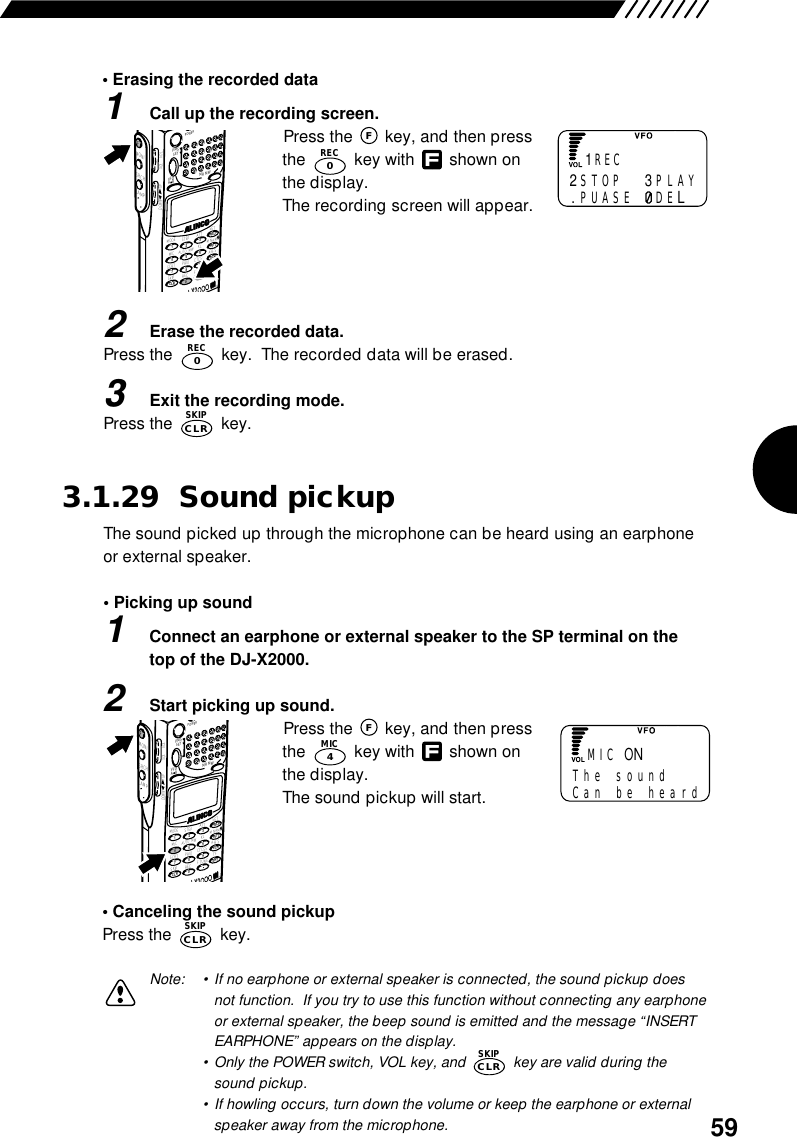 • Erasing the recorded data

1 Call up the recording screen.

Press the F key, and then press the REC 0 key with F shown on the display.
The recording screen will appear.

VFO
VOL 1REC
2STOP 3PLAY
.PUASE 0DEL

ALINCO

2 Erase the recorded data.
Press the REC 0 key. The recorded data will be erased.

3 Exit the recording mode.
Press the SKIP CLR key.

3.1.29 Sound pickup

The sound picked up through the microphone can be heard using an earphone or external speaker.

• Picking up sound

1 Connect an earphone or external speaker to the SP terminal on the top of the DJ-X2000.

2 Start picking up sound.

Press the F key, and then press the MIC 4 key with F shown on the display.
The sound pickup will start.

VFO
VOL MIC ON
The sound
Can be heard

ALINCO

• Canceling the sound pickup
Press the SKIP CLR key.

Note: • If no earphone or external speaker is connected, the sound pickup does not function. If you try to use this function without connecting any earphone or external speaker, the beep sound is emitted and the message “INSERT EARPHONE” appears on the display.
• Only the POWER switch, VOL key, and SKIP CLR key are valid during the sound pickup.
• If howling occurs, turn down the volume or keep the earphone or external speaker away from the microphone.

59